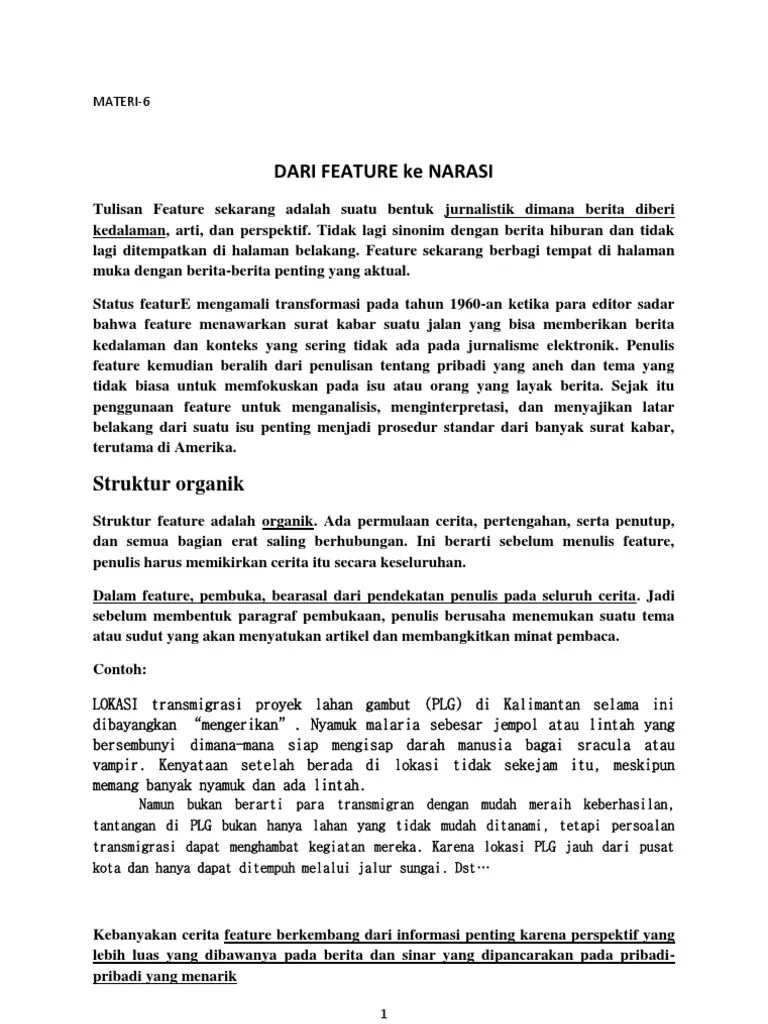 MATERI-6

DARI FEATURE ke NARASI

Tulisan Feature sekarang adalah suatu bentuk jurnalistik dimana berita diberi kedalaman, arti, dan perspektif. Tidak lagi sinonim dengan berita hiburan dan tidak lagi ditempatkan di halaman belakang. Feature sekarang berbagi tempat di halaman muka dengan berita-berita penting yang aktual.

Status featurE mengamali transformasi pada tahun 1960-an ketika para editor sadar bahwa feature menawarkan surat kabar suatu jalan yang bisa memberikan berita kedalaman dan konteks yang sering tidak ada pada jurnalisme elektronik. Penulis feature kemudian beralih dari penulisan tentang pribadi yang aneh dan tema yang tidak biasa untuk memfokuskan pada isu atau orang yang layak berita. Sejak itu penggunaan feature untuk menganalisis, menginterpretasi, dan menyajikan latar belakang dari suatu isu penting menjadi prosedur standar dari banyak surat kabar, terutama di Amerika.

Struktur organik

Struktur feature adalah organik. Ada permulaan cerita, pertengahan, serta penutup, dan semua bagian erat saling berhubungan. Ini berarti sebelum menulis feature, penulis harus memikirkan cerita itu secara keseluruhan.

Dalam feature, pembuka, bearasal dari pendekatan penulis pada seluruh cerita. Jadi sebelum membentuk paragraf pembukaan, penulis berusaha menemukan suatu tema atau sudut yang akan menyatukan artikel dan membangkitkan minat pembaca.

Contoh:

LOKASI transmigrasi proyek lahan gambut (PLG) di Kalimantan selama ini dibayangkan "mengerikan". Nyamuk malaria sebesar jempol atau lintah yang bersembunyi dimana-mana siap mengisap darah manusia bagai sracula atau vampir. Kenyataan setelah berada di lokasi tidak sekejam itu, meskipun memang banyak nyamuk dan ada lintah.

Namun bukan berarti para transmigran dengan mudah meraih keberhasilan, tantangan di PLG bukan hanya lahan yang tidak mudah ditanami, tetapi persoalan transmigrasi dapat menghambat kegiatan mereka. Karena lokasi PLG jauh dari pusat kota dan hanya dapat ditempuh melalui jalur sungai. Dst…

Kebanyakan cerita feature berkembang dari informasi penting karena perspektif yang lebih luas yang dibawanya pada berita dan sinar yang dipancarakan pada pribadi-pribadi yang menarik

1